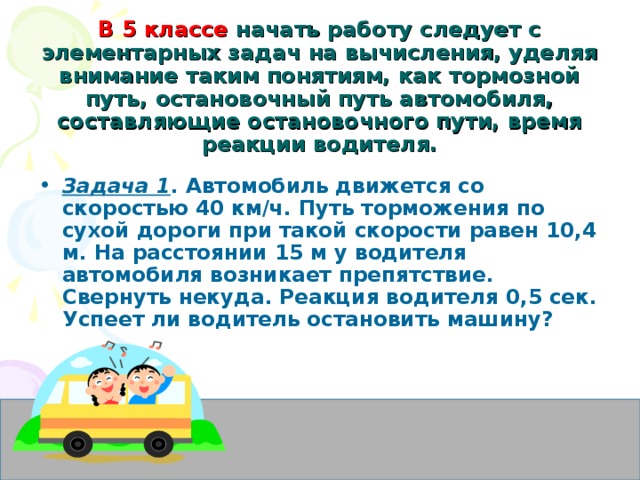 В 5 классе начать работу следует с элементарных задач на вычисления, уделяя внимание таким понятиям, как тормозной путь, остановочный путь автомобиля, составляющие остановочного пути, время реакции водителя.

• Задача 1. Автомобиль движется со скоростью 40 км/ч. Путь торможения по сухой дороги при такой скорости равен 10,4 м. На расстоянии 15 м у водителя автомобиля возникает препятствие. Свернуть некуда. Реакция водителя 0,5 сек. Успеет ли водитель остановить машину?